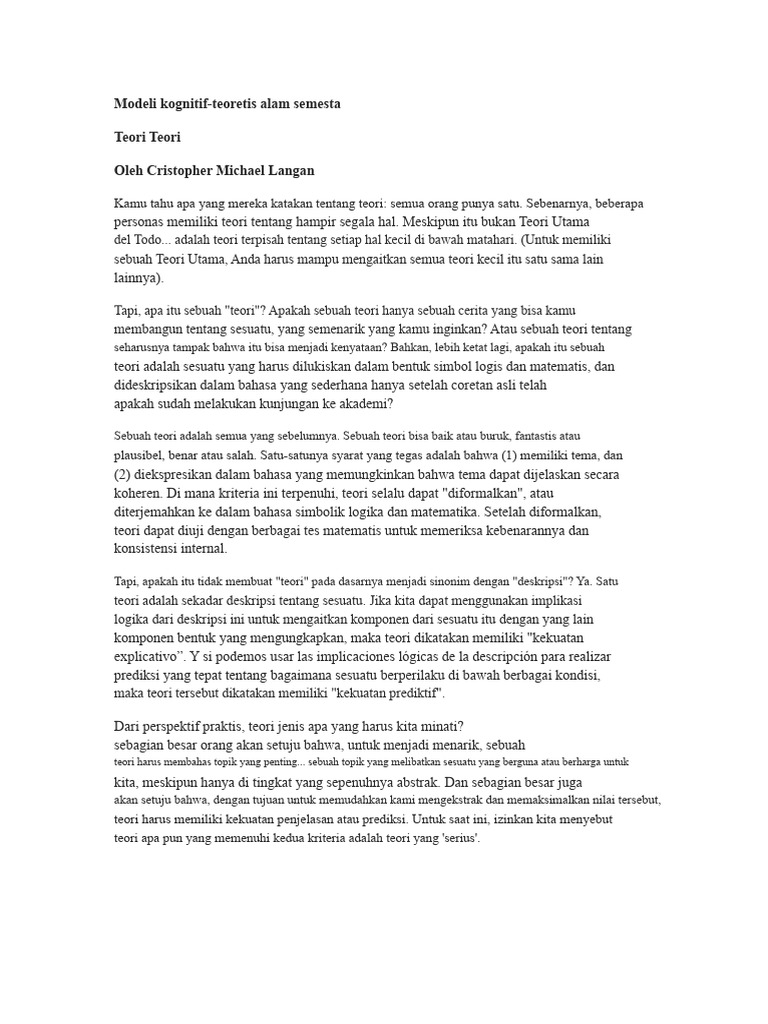 Modeli kognitif-teoretis alam semesta

Teori Teori

Oleh Cristopher Michael Langan

Kamu tahu apa yang mereka katakan tentang teori: semua orang punya satu. Sebenarnya, beberapa personas memiliki teori tentang hampir segala hal. Meskipun itu bukan Teori Utama del Todo... adalah teori terpisah tentang setiap hal kecil di bawah matahari. (Untuk memiliki sebuah Teori Utama, Anda harus mampu mengaitkan semua teori kecil itu satu sama lain lainnya).

Tapi, apa itu sebuah "teori"? Apakah sebuah teori hanya sebuah cerita yang bisa kamu membangun tentang sesuatu, yang semenarik yang kamu inginkan? Atau sebuah teori tentang seharusnya tampak bahwa itu bisa menjadi kenyataan? Bahkan, lebih ketat lagi, apakah itu sebuah teori adalah sesuatu yang harus dilukiskan dalam bentuk simbol logis dan matematis, dan dideskripsikan dalam bahasa yang sederhana hanya setelah coretan asli telah apakah sudah melakukan kunjungan ke akademi?

Sebuah teori adalah semua yang sebelumnya. Sebuah teori bisa baik atau buruk, fantastis atau plausibel, benar atau salah. Satu-satunya syarat yang tegas adalah bahwa (1) memiliki tema, dan (2) diekspresikan dalam bahasa yang memungkinkan bahwa tema dapat dijelaskan secara koheren. Di mana kriteria ini terpenuhi, teori selalu dapat "diformalkan", atau diterjemahkan ke dalam bahasa simbolik logika dan matematika. Setelah diformalkan, teori dapat diuji dengan berbagai tes matematis untuk memeriksa kebenarannya dan konsistensi internal.

Tapi, apakah itu tidak membuat "teori" pada dasarnya menjadi sinonim dengan "deskripsi"? Ya. Satu teori adalah sekadar deskripsi tentang sesuatu. Jika kita dapat menggunakan implikasi logika dari deskripsi ini untuk mengaitkan komponen dari sesuatu itu dengan yang lain komponen bentuk yang mengungkapkan, maka teori dikatakan memiliki "kekuatan explicativo". Y si podemos usar las implicaciones lógicas de la descripción para realizar prediksi yang tepat tentang bagaimana sesuatu berperilaku di bawah berbagai kondisi, maka teori tersebut dikatakan memiliki "kekuatan prediktif".

Dari perspektif praktis, teori jenis apa yang harus kita minati? sebagian besar orang akan setuju bahwa, untuk menjadi menarik, sebuah teori harus membahas topik yang penting... sebuah topik yang melibatkan sesuatu yang berguna atau berharga untuk kita, meskipun hanya di tingkat yang sepenuhnya abstrak. Dan sebagian besar juga akan setuju bahwa, dengan tujuan untuk memudahkan kami mengekstrak dan memaksimalkan nilai tersebut, teori harus memiliki kekuatan penjelasan atau prediksi. Untuk saat ini, izinkan kita menyebut teori apa pun yang memenuhi kedua kriteria adalah teori yang 'serius'.